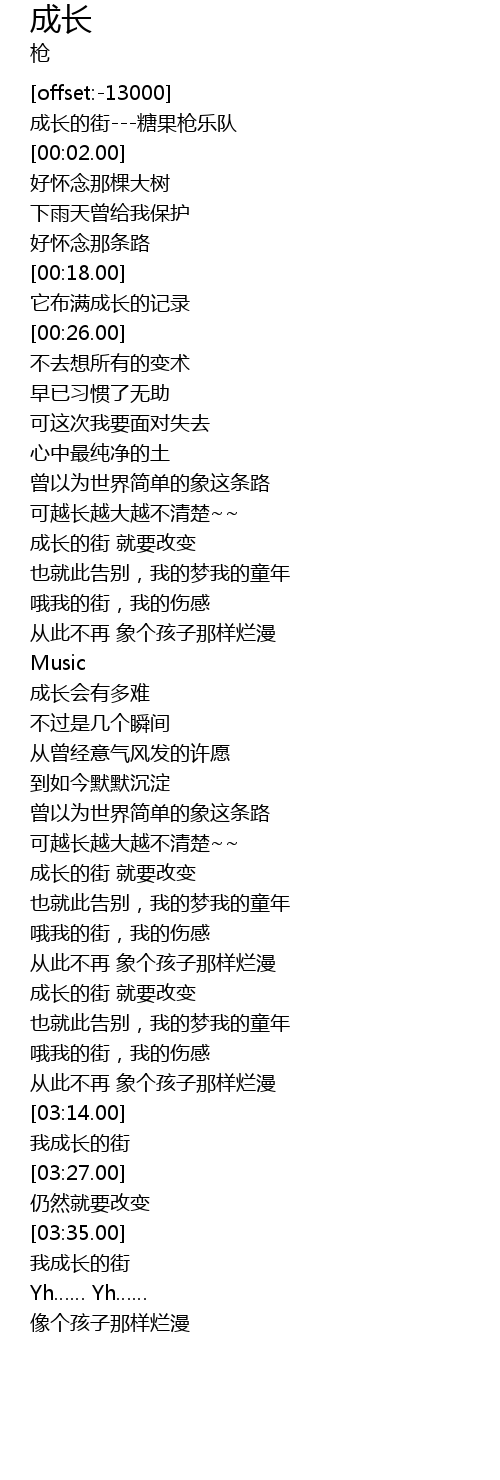 成长
枪

[offset:-13000]
成长的街---糖果枪乐队
[00:02.00]
好怀念那棵大树
下雨天曾给我保护
好怀念那条路
[00:18.00]
它布满成长的记录
[00:26.00]
不去想所有的变术
早已习惯了无助
可这次我要面对失去
心中最纯净的土
曾以为世界简单的象这条路
可越长越大越不清楚~~
成长的街 就要改变
也就此告别，我的梦我的童年
哦我的街，我的伤感
从此不再 象个孩子那样烂漫
Music
成长会有多难
不过是几个瞬间
从曾经意气风发的许愿
到如今默默沉淀
曾以为世界简单的象这条路
可越长越大越不清楚~~
成长的街 就要改变
也就此告别，我的梦我的童年
哦我的街，我的伤感
从此不再 象个孩子那样烂漫
成长的街 就要改变
也就此告别，我的梦我的童年
哦我的街，我的伤感
从此不再 象个孩子那样烂漫
[03:14.00]
我成长的街
[03:27.00]
仍然就要改变
[03:35.00]
我成长的街
Yh...... Yh......
像个孩子那样烂漫